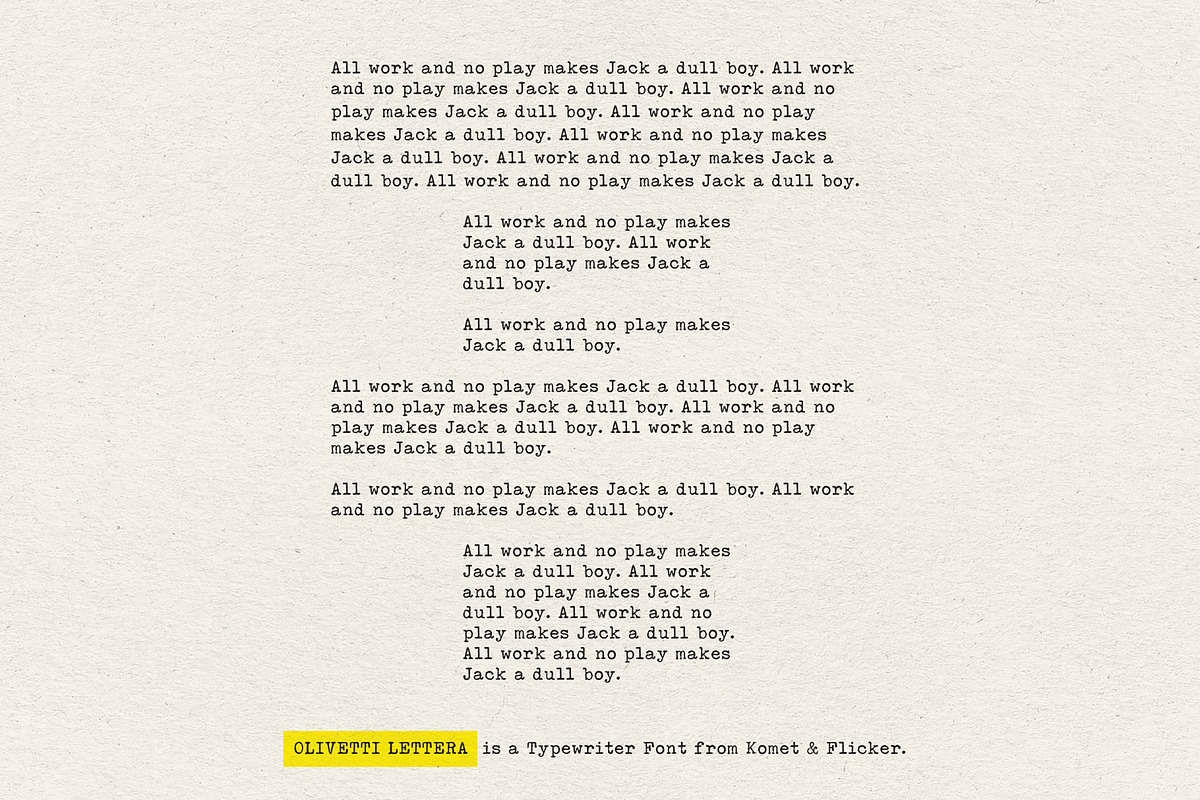 All work and no play makes Jack a dull boy. All work and no play makes Jack a dull boy. All work and no play makes Jack a dull boy. All work and no play makes Jack a dull boy. All work and no play makes Jack a dull boy. All work and no play makes Jack a dull boy. All work and no play makes Jack a dull boy.

All work and no play makes Jack a dull boy. All work and no play makes Jack a dull boy.

All work and no play makes Jack a dull boy.

All work and no play makes Jack a dull boy. All work and no play makes Jack a dull boy. All work and no play makes Jack a dull boy. All work and no play makes Jack a dull boy.

All work and no play makes Jack a dull boy. All work and no play makes Jack a dull boy.

All work and no play makes Jack a dull boy. All work and no play makes Jack a dull boy. All work and no play makes Jack a dull boy. All work and no play makes Jack a dull boy.

OLIVETTI LETTERA is a Typewriter Font from Komet & Flicker.